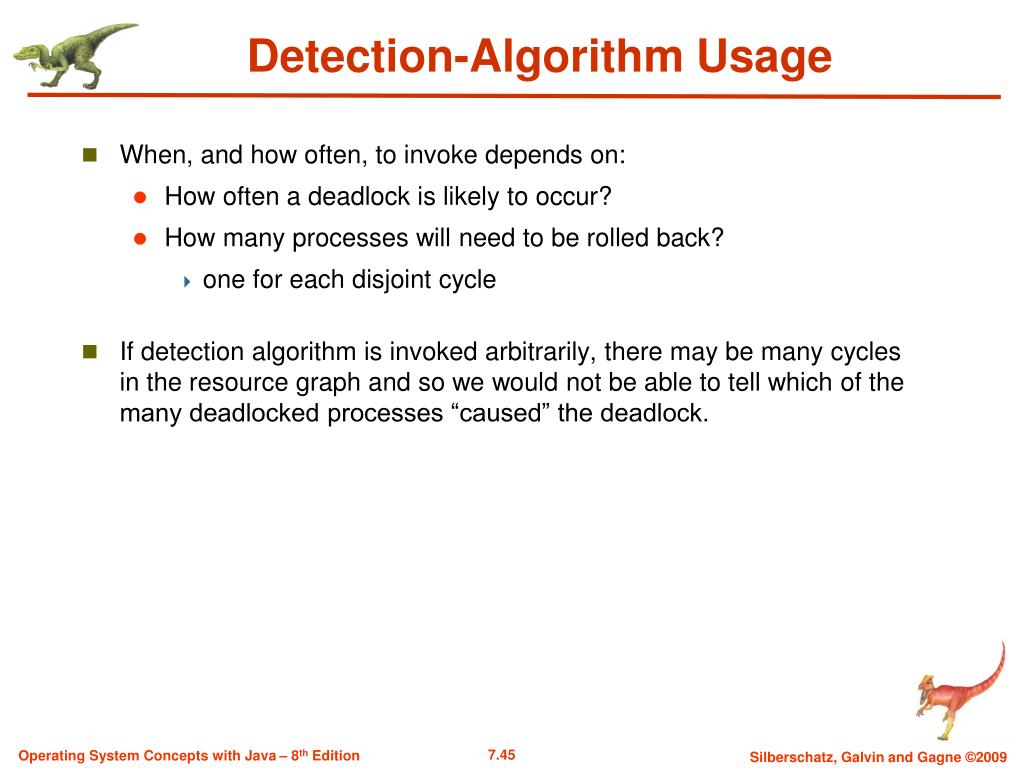 Detection-Algorithm Usage

When, and how often, to invoke depends on:

How often a deadlock is likely to occur?

How many processes will need to be rolled back?

one for each disjoint cycle

If detection algorithm is invoked arbitrarily, there may be many cycles in the resource graph and so we would not be able to tell which of the many deadlocked processes “caused” the deadlock.

Operating System Concepts with Java – 8$^{th}$ Edition

7.45

Silberschatz, Galvin and Gagne ©2009